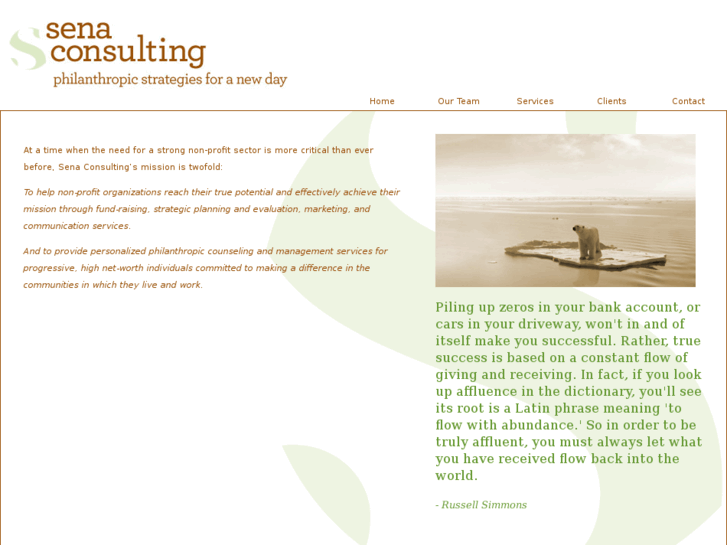 sena consulting
philanthropic strategies for a new day

Home Our Team Services Clients Contact

At a time when the need for a strong non-profit sector is more critical than ever before, Sena Consulting's mission is twofold:

To help non-profit organizations reach their true potential and effectively achieve their mission through fund-raising, strategic planning and evaluation, marketing, and communication services.

And to provide personalized philanthropic counseling and management services for progressive, high net-worth individuals committed to making a difference in the communities in which they live and work.

Piling up zeros in your bank account, or cars in your driveway, won't in and of itself make you successful. Rather, true success is based on a constant flow of giving and receiving. In fact, if you look up affluence in the dictionary, you'll see its root is a Latin phrase meaning 'to flow with abundance.' So in order to be truly affluent, you must always let what you have received flow back into the world.

- Russell Simmons